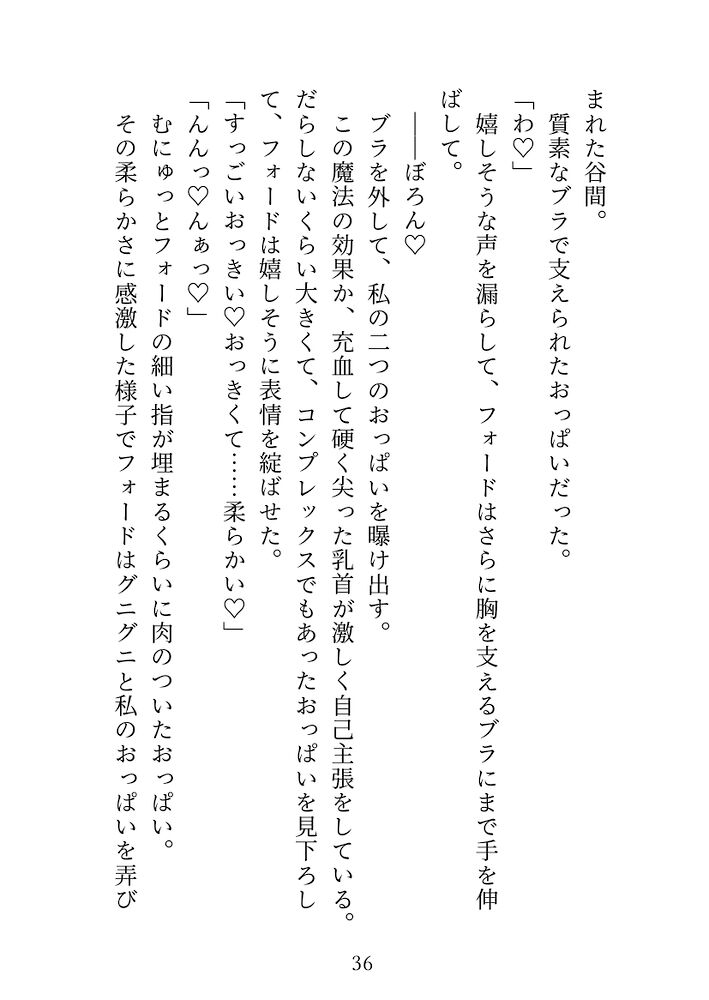 まれた谷間。
質素なブラで支えられたおっぱいだった。
「わ♡」
嬉しそうな声を漏らして、フォードはさらに胸を支えるブラにまで手を伸ばして。
――ぼろん♡
ブラを外して、私の二つのおっぱいを曝け出す。
この魔法の効果か、充血して硬く尖った乳首が激しく自己主張をしている。
だらしないくらい大きくて、コンプレックスでもあったおっぱいを見下ろして、フォードは嬉しそうに表情を綻ばせた。
「すっごいおっきい♡おっきくて……柔らかい♡」
「んんっ♡んぁっ♡」
むにゅっとフォードの細い指が埋まるくらいに肉のついたおっぱい。
その柔らかさに感激した様子でフォードはグニグニと私のおっぱいを弄び

36